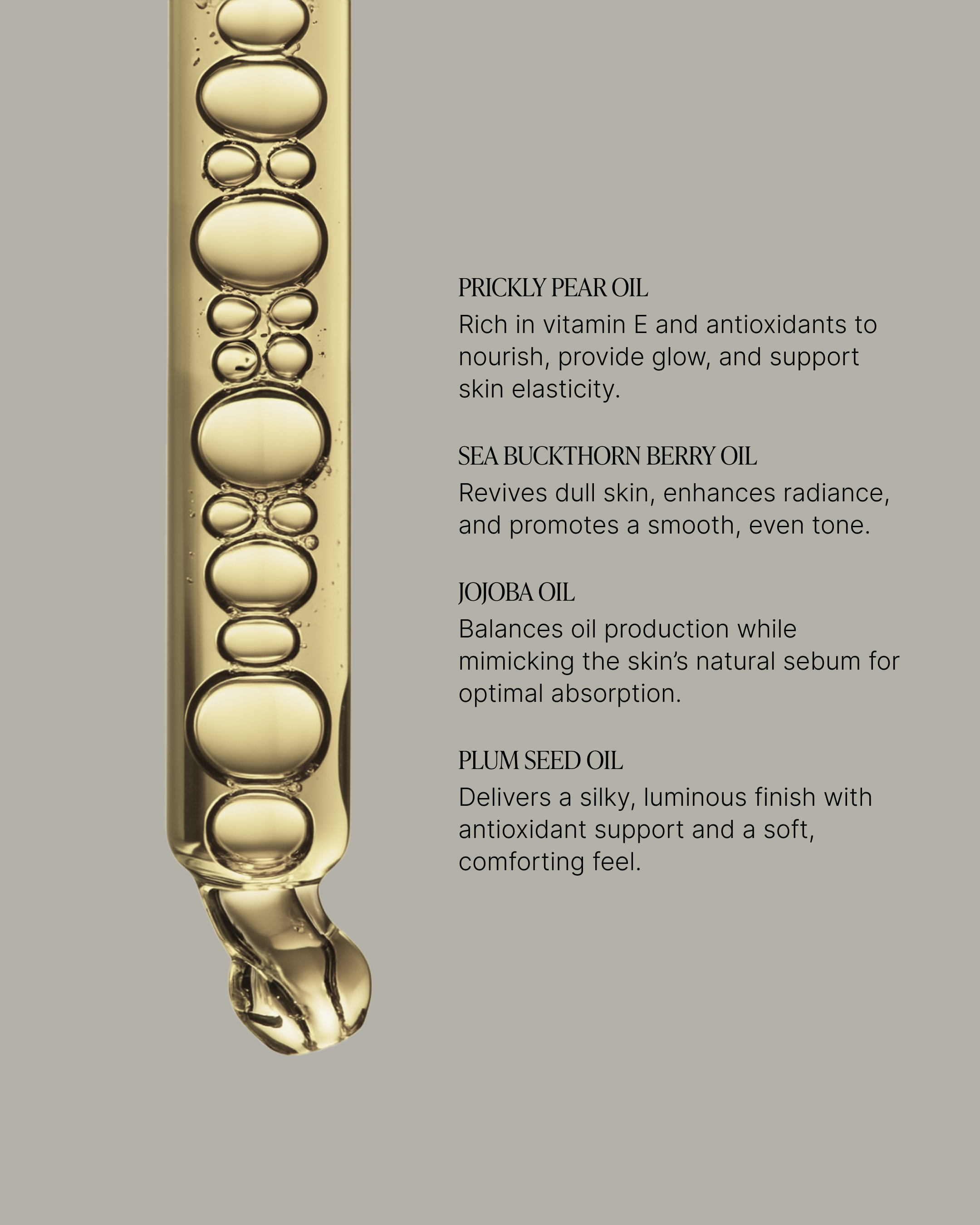 PRICKLY PEAR OIL
Rich in vitamin E and antioxidants to nourish, provide glow, and support skin elasticity.

SEA BUCKTHORN BERRY OIL
Revives dull skin, enhances radiance, and promotes a smooth, even tone.

JOJOBA OIL
Balances oil production while mimicking the skin's natural sebum for optimal absorption.

PLUM SEED OIL
Delivers a silky, luminous finish with antioxidant support and a soft, comforting feel.